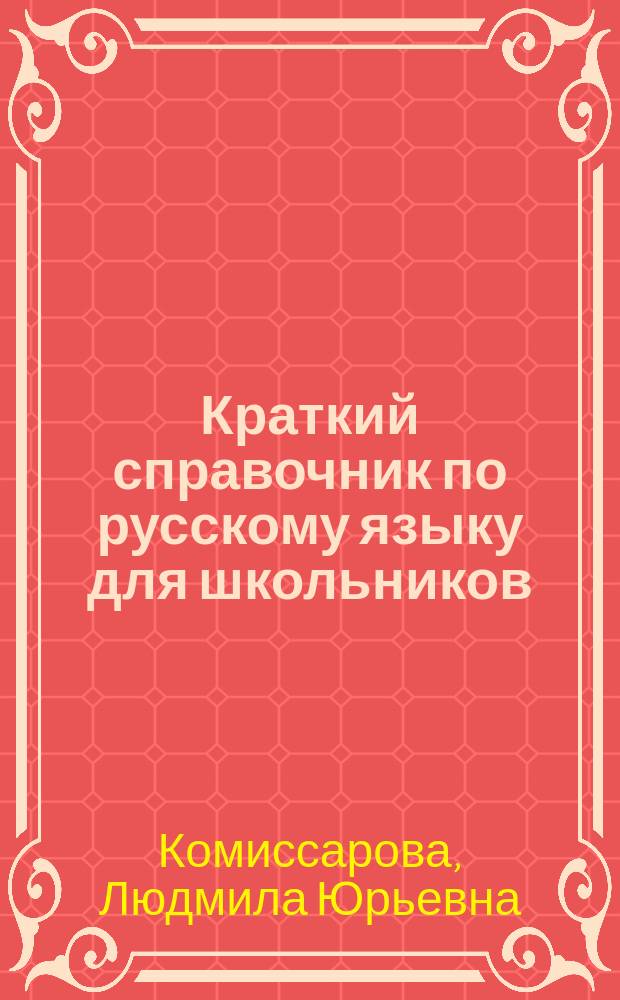 Краткий справочник по русскому языку для школьников

Комиссарова, Людмила Юрьевна